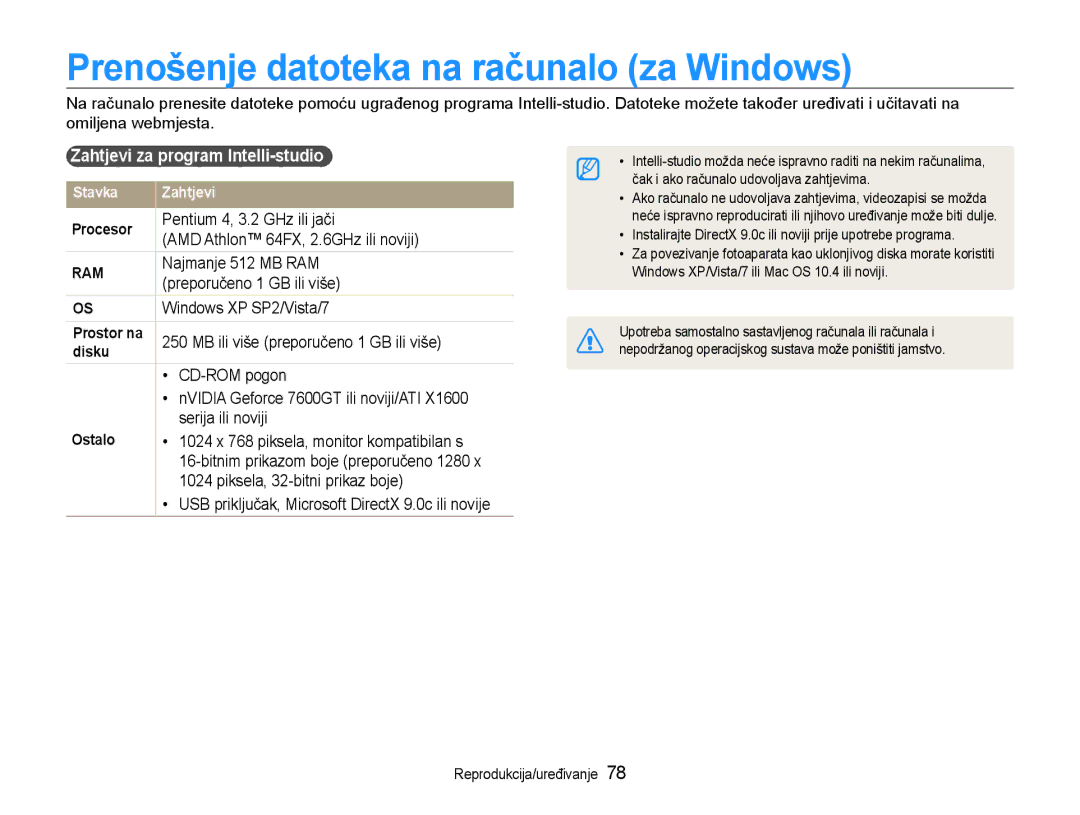 Prenošenje datoteka na računalo (za Windows)

Na računalo prenesite datoteke pomoću ugrađenog programa Intelli-studio. Datoteke možete također uređivati i učitavati na omiljena webmjesta.

Zahtjevi za program Intelli-studio

| Stavka | Zahtjevi |
|---|---|
| Procesor | Pentium 4, 3.2 GHz ili jači (AMD Athlon™ 64FX, 2.6GHz ili noviji) |
| RAM | Najmanje 512 MB RAM (preporučeno 1 GB ili više) |
| OS | Windows XP SP2/Vista/7 |
| Prostor na disku | 250 MB ili više (preporučeno 1 GB ili više) |
| Ostalo | • CD-ROM pogon • nVIDIA Geforce 7600GT ili noviji/ATI X1600 serija ili noviji • 1024 x 768 piksela, monitor kompatibilan s 16-bitnim prikazom boje (preporučeno 1280 x 1024 piksela, 32-bitni prikaz boje) • USB priključak, Microsoft DirectX 9.0c ili novije |

• Intelli-studio možda neće ispravno raditi na nekim računalima, čak i ako računalo udovoljava zahtjevima.
• Ako računalo ne udovoljava zahtjevima, videozapisi se možda neće ispravno reproducirati ili njihovo uređivanje može biti dulje.
• Instalirajte DirectX 9.0c ili noviji prije upotrebe programa.
• Za povezivanje fotoaparata kao uklonjivog diska morate koristiti Windows XP/Vista/7 ili Mac OS 10.4 ili noviji.

Upotreba samostalno sastavljenog računala ili računala i nepodržanog operacijskog sustava može poništiti jamstvo.

Reprodukcija/uređivanje 78